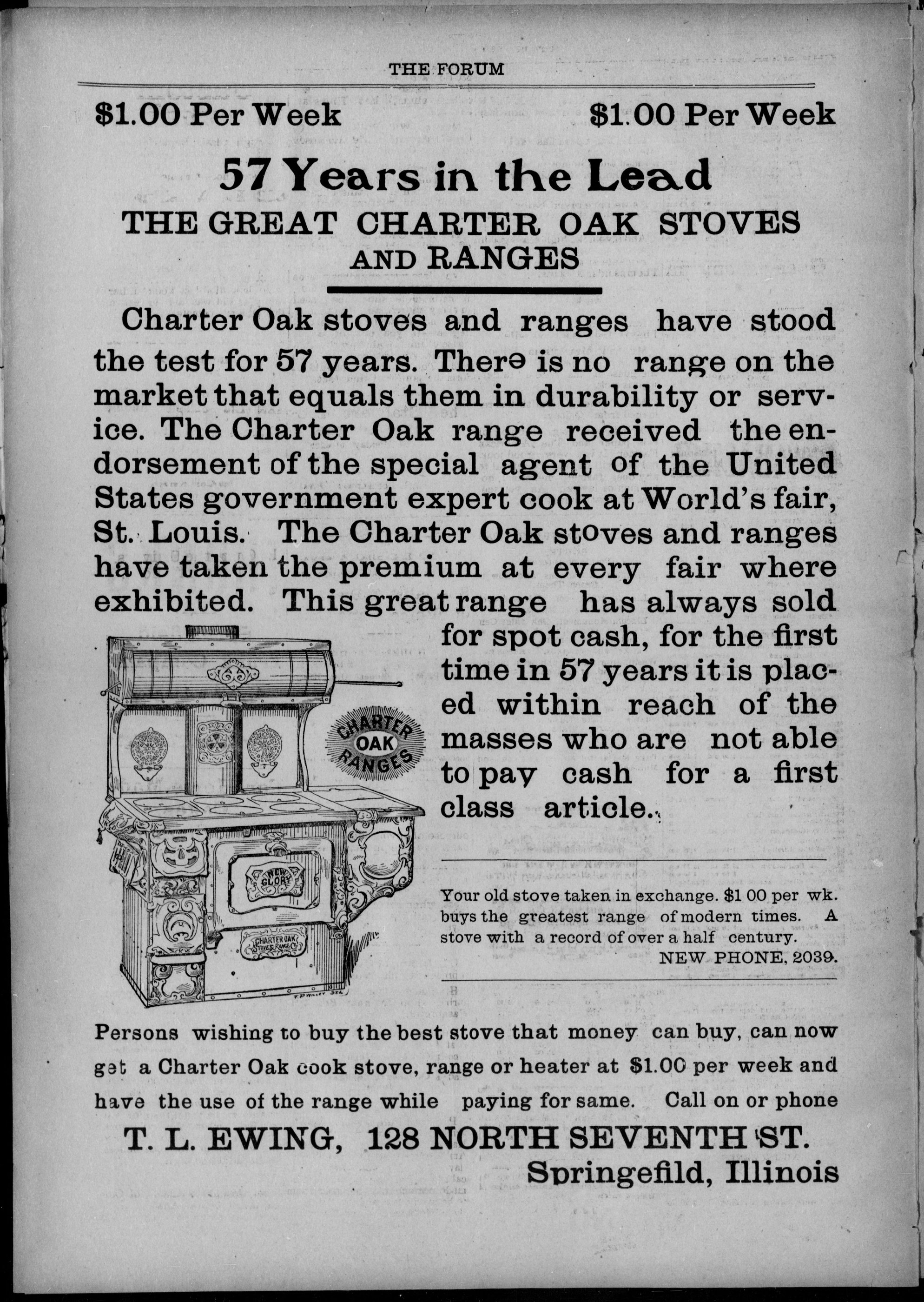 THE FORUM

$1.00 Per Week $1.00 Per Week

57 Years in the Lead

THE GREAT CHARTER OAK STOVES AND RANGES

Charter Oak stoves and ranges have stood the test for 57 years. There is no range on the market that equals them in durability or service. The Charter Oak range received the endorsement of the special agent of the United States government expert cook at World's fair, St. Louis. The Charter Oak stoves and ranges have taken the premium at every fair where exhibited. This great range has always sold for spot cash, for the first time in 57 years it is placed within reach of the masses who are not able to pay cash for a first class article.

CHARTER OAK RANGES

NEW GLORY

CHARTER OAK STOVE & RANGE CO.

Your old stove taken in exchange. $1 00 per wk. buys the greatest range of modern times. A stove with a record of over a half century.
NEW PHONE, 2039.

Persons wishing to buy the best stove that money can buy, can now get a Charter Oak cook stove, range or heater at $1.00 per week and have the use of the range while paying for same. Call on or phone

T. L. EWING, 128 NORTH SEVENTH ST.
Springefild, Illinois